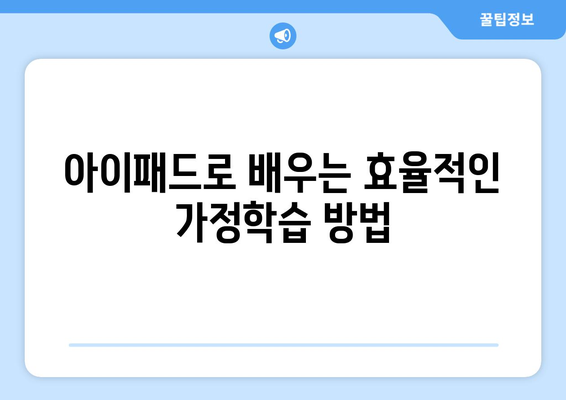 꿀팁정보

아이패드로 배우는 효율적인 가정학습 방법